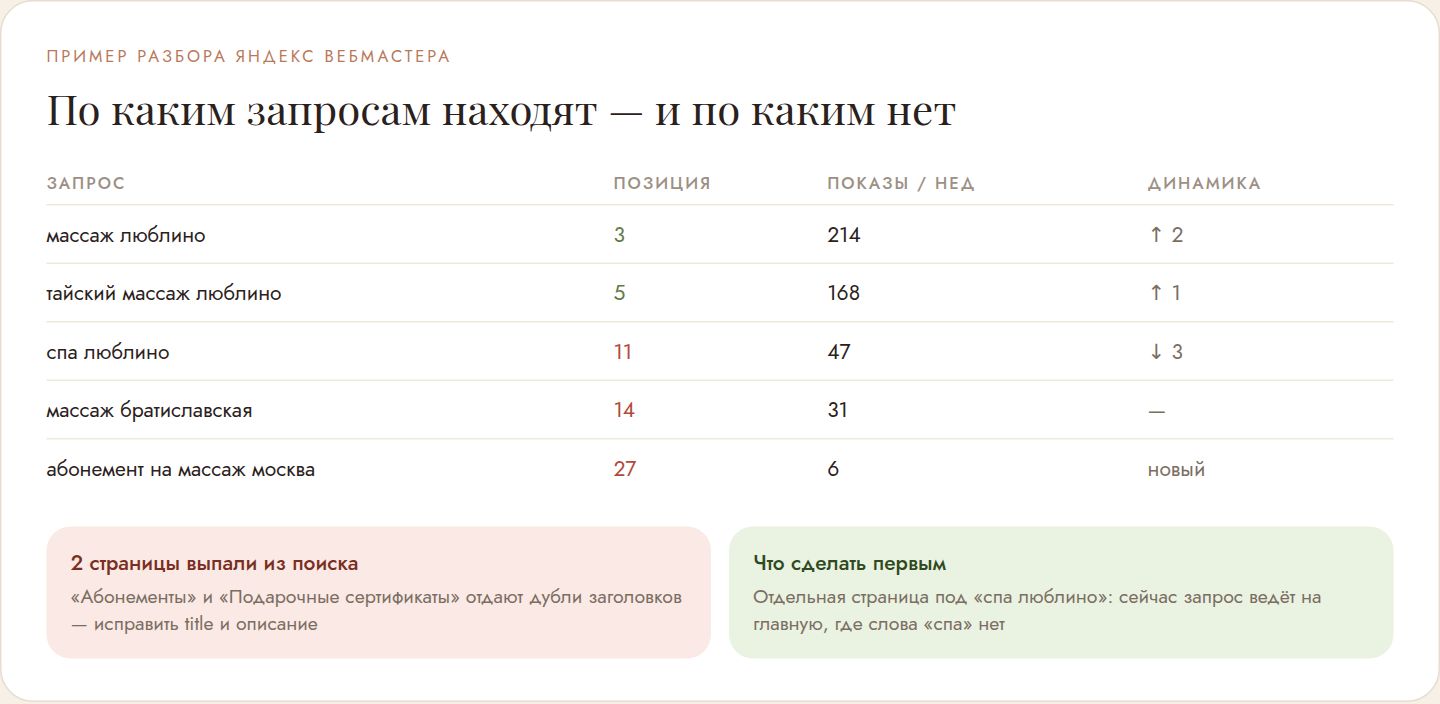 ПРИМЕР РАЗБОРА ЯНДЕКС ВЕБМАСТЕРА

По каким запросам находят — и по каким нет

| ЗАПРОС | ПОЗИЦИЯ | ПОКАЗЫ / НЕД | ДИНАМИКА |
|---|---|---|---|
| массаж люблино | 3 | 214 | ↑ 2 |
| тайский массаж люблино | 5 | 168 | ↑ 1 |
| спа люблино | 11 | 47 | ↓ 3 |
| массаж братиславская | 14 | 31 | — |
| абонемент на массаж москва | 27 | 6 | новый |

2 страницы выпали из поиска

«Абонементы» и «Подарочные сертификаты» отдают дубли заголовков — исправить title и описание

Что сделать первым

Отдельная страница под «спа люблино»: сейчас запрос ведёт на главную, где слова «спа» нет